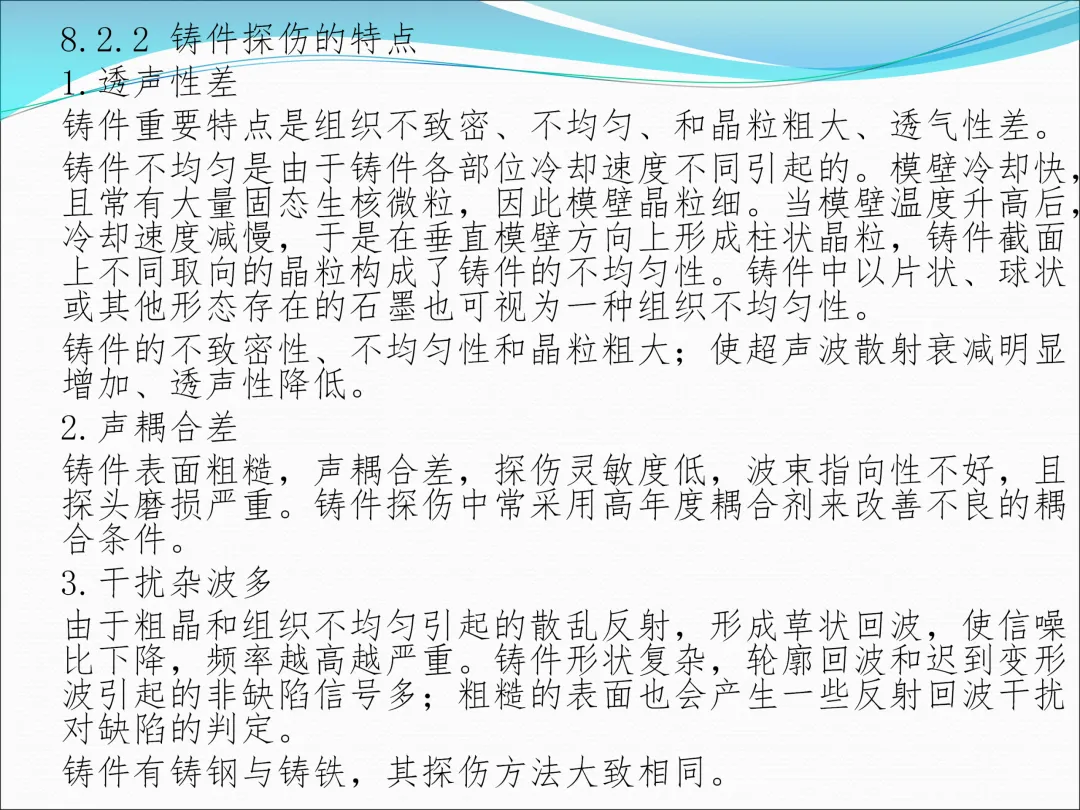 8.2.2 铸件探伤的特点
1.透声性差
铸件重要特点是组织不致密、不均匀、和晶粒粗大、透气性差。
铸件不均匀是由于铸件各部位冷却速度不同引起的。模壁冷却快，且常有大量固态生核微粒，因此模壁晶粒细。当模壁温度升高后，冷却速度减慢，于是在垂直模壁方向上形成柱状晶粒，铸件截面上不同取向的晶粒构成了铸件的不均匀性。铸件中以片状、球状或其他形态存在的石墨也可视为一种组织不均匀性。
铸件的不致密性、不均匀性和晶粒粗大；使超声波散射衰减明显增加、透声性降低。
2.声耦合差
铸件表面粗糙，声耦合差，探伤灵敏度低，波束指向性不好，且探头磨损严重。铸件探伤中常采用高年度耦合剂来改善不良的耦合条件。
3.干扰杂波多
由于粗晶和组织不均匀引起的散乱反射，形成草状回波，使信噪比下降，频率越高越严重。铸件形状复杂，轮廓回波和迟到变形波引起的非缺陷信号多；粗糙的表面也会产生一些反射回波干扰对缺陷的判定。
铸件有铸钢与铸铁，其探伤方法大致相同。